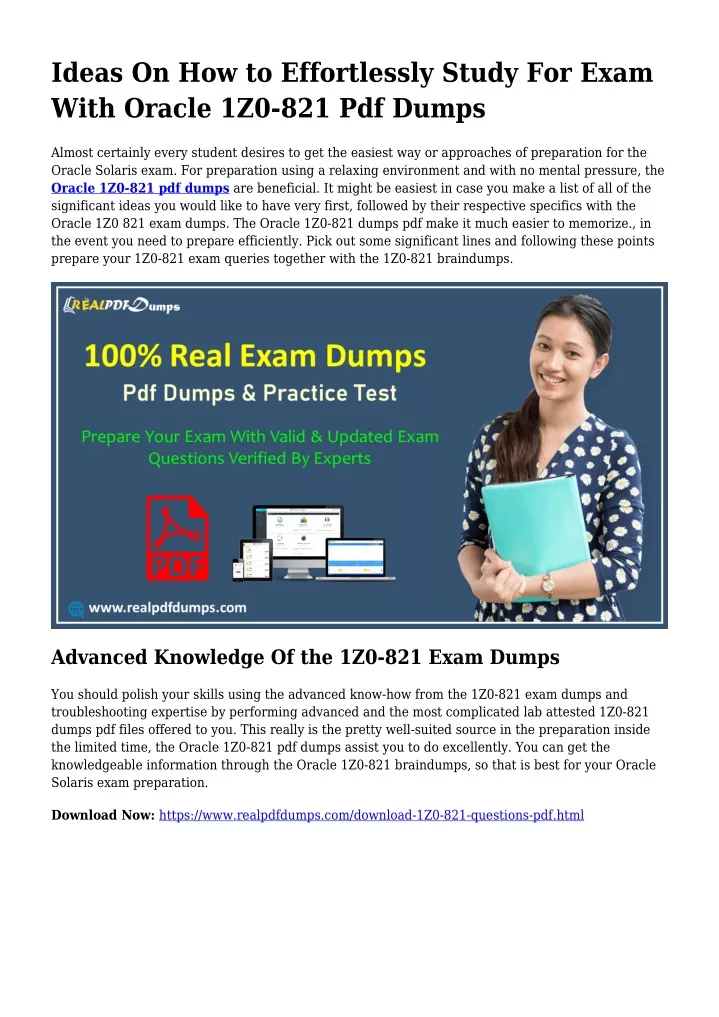 Ideas On How to Effortlessly Study For Exam With Oracle 1Z0-821 Pdf Dumps

Almost certainly every student desires to get the easiest way or approaches of preparation for the Oracle Solaris exam. For preparation using a relaxing environment and with no mental pressure, the Oracle 1Z0-821 pdf dumps are beneficial. It might be easiest in case you make a list of all of the significant ideas you would like to have very first, followed by their respective specifics with the Oracle 1Z0 821 exam dumps. The Oracle 1Z0-821 dumps pdf make it much easier to memorize., in the event you need to prepare efficiently. Pick out some significant lines and following these points prepare your 1Z0-821 exam queries together with the 1Z0-821 braindumps.

REALPDFDumps

100% Real Exam Dumps

Pdf Dumps & Practice Test

Prepare Your Exam With Valid & Updated Exam Questions Verified By Experts

PDF

www.realpdfdumps.com

Advanced Knowledge Of the 1Z0-821 Exam Dumps

You should polish your skills using the advanced know-how from the 1Z0-821 exam dumps and troubleshooting expertise by performing advanced and the most complicated lab attested 1Z0-821 dumps pdf files offered to you. This really is the pretty well-suited source in the preparation inside the limited time, the Oracle 1Z0-821 pdf dumps assist you to do excellently. You can get the knowledgeable information through the Oracle 1Z0-821 braindumps, so that is best for your Oracle Solaris exam preparation.

Download Now: https://www.realpdfdumps.com/download-1Z0-821-questions-pdf.html